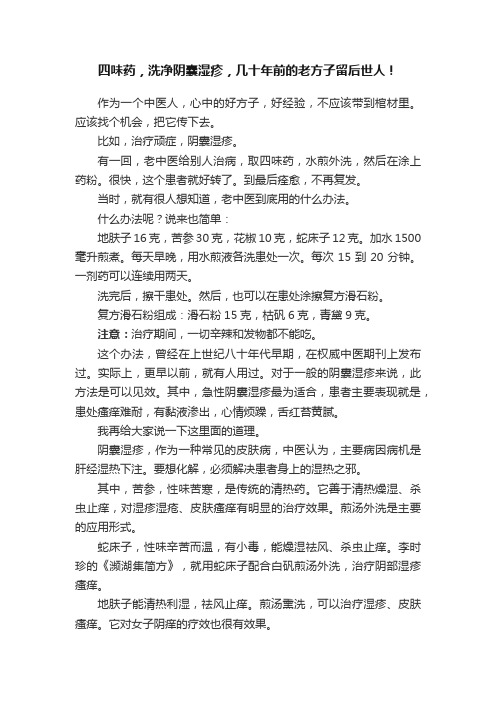 四味药，洗净阴囊湿疹，几十年前的老方子留后世人！

作为一个中医人，心中的好方子，好经验，不应该带到棺材里。应该找个机会，把它传下去。

比如，治疗顽症，阴囊湿疹。

有一回，老中医给别人治病，取四味药，水煎外洗，然后在涂上药粉。很快，这个患者就好转了。到最后痊愈，不再复发。

当时，就有很人想知道，老中医到底用的什么办法。

什么办法呢？说来也简单：

地肤子 16 克，苦参 30 克，花椒 10 克，蛇床子 12 克。加水 1500 毫升煎煮。每天早晚，用水煎液各洗患处一次。每次 15 到 20 分钟。一剂药可以连续用两天。

洗完后，擦干患处。然后，也可以在患处涂擦复方滑石粉。

复方滑石粉组成：滑石粉 15 克，枯矾 6 克，青黛 9 克。

注意：治疗期间，一切辛辣和发物都不能吃。

这个办法，曾经在上世纪八十年代早期，在权威中医期刊上发布过。实际上，更早以前，就有人用过。对于一般的阴囊湿疹来说，此方法是可以见效。其中，急性阴囊湿疹最为适合，患者主要表现就是，患处瘙痒难耐，有黏液渗出，心情烦躁，舌红苔黄腻。

我再给大家说一下这里面的道理。

阴囊湿疹，作为一种常见的皮肤病，中医认为，主要病因病机是肝经湿热下注。要想化解，必须解决患者身上的湿热之邪。

其中，苦参，性味苦寒，是传统的清热药。它善于清热燥湿、杀虫止痒，对湿疹湿疮、皮肤瘙痒有明显的治疗效果。煎汤外洗是主要的应用形式。

蛇床子，性味辛苦而温，有小毒，能燥湿祛风、杀虫止痒。李时珍的《濒湖集简方》，就用蛇床子配合白矾煎汤外洗，治疗阴部湿疹瘙痒。

地肤子能清热利湿，祛风止痒。煎汤熏洗，可以治疗湿疹、皮肤瘙痒。它对女子阴痒的疗效也很有效果。